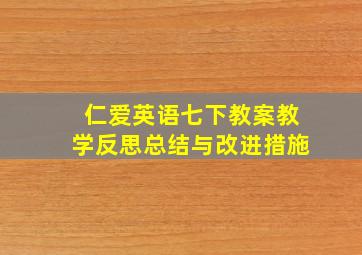 仁爱英语七下教案教学反思总结与改进措施